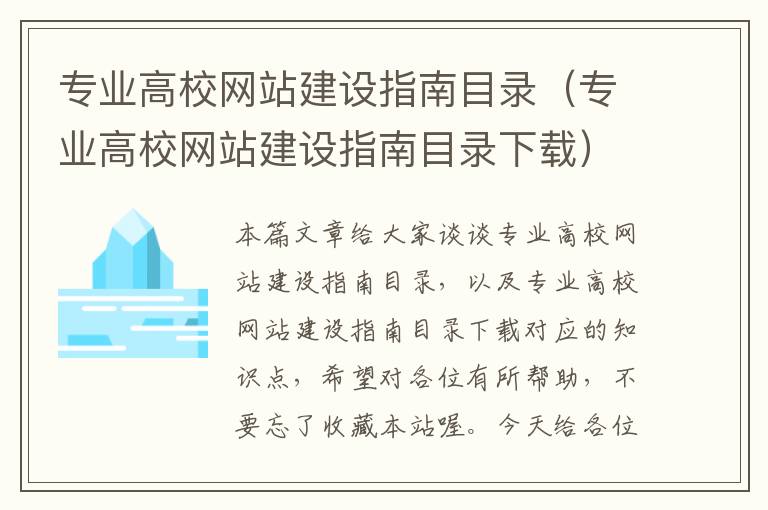 专业高校网站建设指南目录（专业高校网站建设指南目录下载）

本篇文章给大家谈谈专业高校网站建设指南目录，以及专业高校网站建设指南目录下载对应的知识点，希望对各位有所帮助，不要忘了收藏本站喔。今天给各位